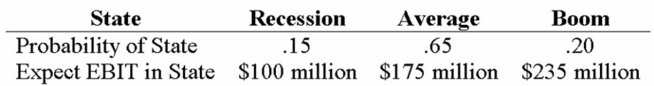 | State | Recession | Average | Boom |
|---|---|---|---|
| Probability of State | .15 | .65 | .20 |
| Expect EBIT in State | \$100 million | \$175 million | \$235 million |